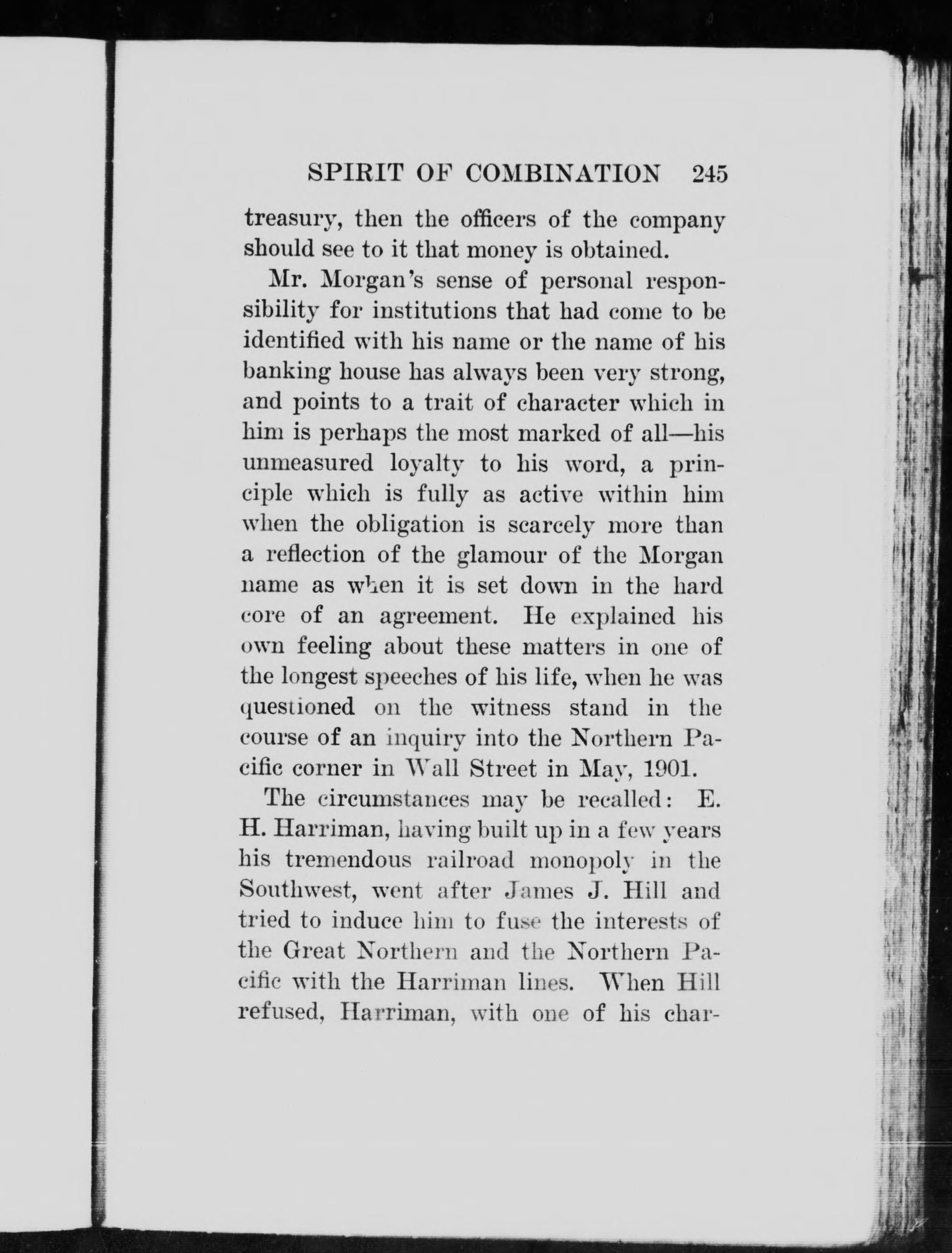 SPIRIT OF COMBINATION 245

treasury, then the officers of the company should see to it that money is obtained.

Mr. Morgan's sense of personal responsibility for institutions that had come to be identified with his name or the name of his banking house has always been very strong, and points to a trait of character which in him is perhaps the most marked of all—his unmeasured loyalty to his word, a principle which is fully as active within him when the obligation is scarcely more than a reflection of the glamour of the Morgan name as when it is set down in the hard core of an agreement. He explained his own feeling about these matters in one of the longest speeches of his life, when he was questioned on the witness stand in the course of an inquiry into the Northern Pacific corner in Wall Street in May, 1901.

The circumstances may be recalled: E. H. Harriman, having built up in a few years his tremendous railroad monopoly in the Southwest, went after James J. Hill and tried to induce him to fuse the interests of the Great Northern and the Northern Pacific with the Harriman lines. When Hill refused, Harriman, with one of his char-